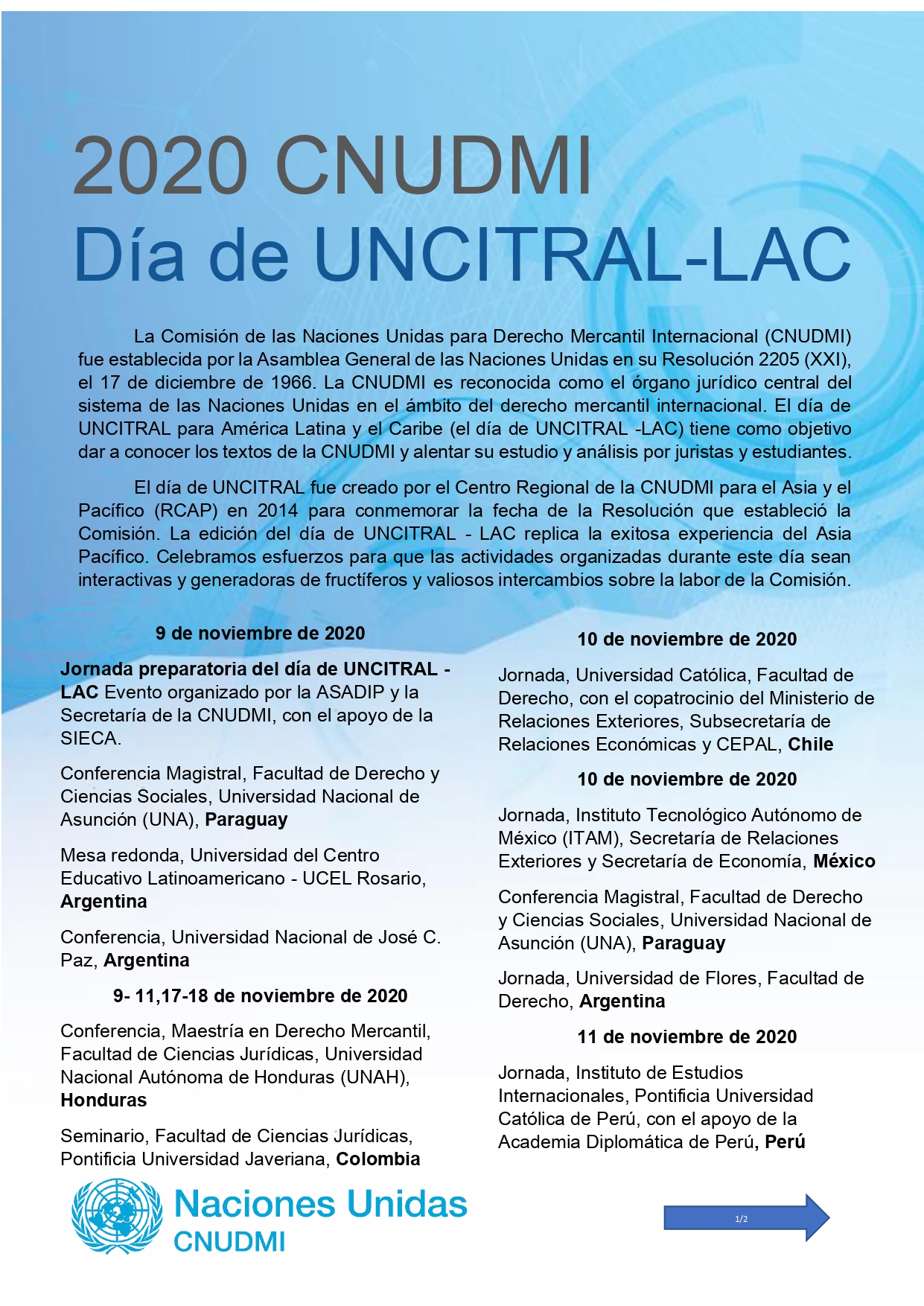 2020 CNUDMI
Día de UNCITRAL-LAC

La Comisión de las Naciones Unidas para Derecho Mercantil Internacional (CNUDMI) fue establecida por la Asamblea General de las Naciones Unidas en su Resolución 2205 (XXI), el 17 de diciembre de 1966. La CNUDMI es reconocida como el órgano jurídico central del sistema de las Naciones Unidas en el ámbito del derecho mercantil internacional. El día de UNCITRAL para América Latina y el Caribe (el día de UNCITRAL -LAC) tiene como objetivo dar a conocer los textos de la CNUDMI y alentar su estudio y análisis por juristas y estudiantes.

El día de UNCITRAL fue creado por el Centro Regional de la CNUDMI para el Asia y el Pacífico (RCAP) en 2014 para conmemorar la fecha de la Resolución que estableció la Comisión. La edición del día de UNCITRAL - LAC replica la exitosa experiencia del Asia Pacífico. Celebramos esfuerzos para que las actividades organizadas durante este día sean interactivas y generadoras de fructíferos y valiosos intercambios sobre la labor de la Comisión.

9 de noviembre de 2020

Jornada preparatoria del día de UNCITRAL - LAC Evento organizado por la ASADIP y la Secretaría de la CNUDMI, con el apoyo de la SIECA.

Conferencia Magistral, Facultad de Derecho y Ciencias Sociales, Universidad Nacional de Asunción (UNA), Paraguay

Mesa redonda, Universidad del Centro Educativo Latinoamericano - UCEL Rosario, Argentina

Conferencia, Universidad Nacional de José C. Paz, Argentina

9- 11,17-18 de noviembre de 2020

Conferencia, Maestría en Derecho Mercantil, Facultad de Ciencias Jurídicas, Universidad Nacional Autónoma de Honduras (UNAH), Honduras

Seminario, Facultad de Ciencias Jurídicas, Pontificia Universidad Javeriana, Colombia

10 de noviembre de 2020

Jornada, Universidad Católica, Facultad de Derecho, con el copatrocinio del Ministerio de Relaciones Exteriores, Subsecretaría de Relaciones Económicas y CEPAL, Chile

10 de noviembre de 2020

Jornada, Instituto Tecnológico Autónomo de México (ITAM), Secretaría de Relaciones Exteriores y Secretaría de Economía, México

Conferencia Magistral, Facultad de Derecho y Ciencias Sociales, Universidad Nacional de Asunción (UNA), Paraguay

Jornada, Universidad de Flores, Facultad de Derecho, Argentina

11 de noviembre de 2020

Jornada, Instituto de Estudios Internacionales, Pontificia Universidad Católica de Perú, con el apoyo de la Academia Diplomática de Perú, Perú

Naciones Unidas
CNUDMI

1/2